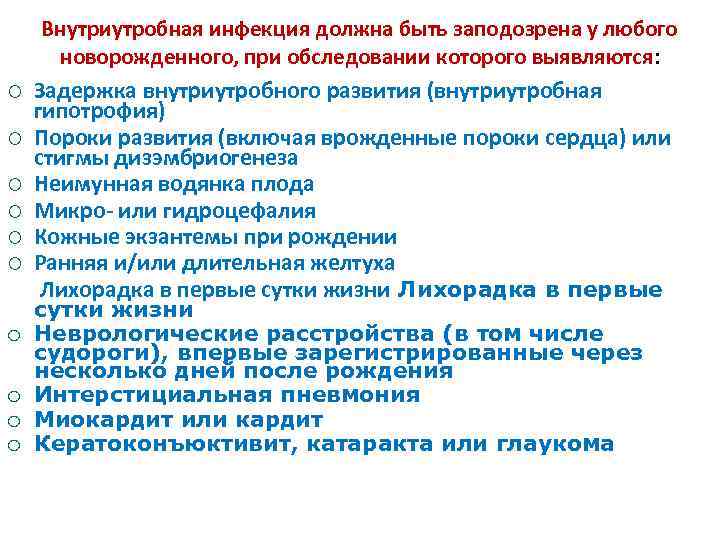 Внутриутробная инфекция должна быть заподозрена у любого новорожденного, при обследовании которого выявляются:

○ Задержка внутриутробного развития (внутриутробная гипотрофия)
○ Пороки развития (включая врожденные пороки сердца) или стигмы дизэмбриогенеза
○ Неимунная водянка плода
○ Микро- или гидроцефалия
○ Кожные экзантемы при рождении
○ Ранняя и/или длительная желтуха
Лихорадка в первые сутки жизни Лихорадка в первые сутки жизни
○ Неврологические расстройства (в том числе судороги), впервые зарегистрированные через несколько дней после рождения
○ Интерстициальная пневмония
○ Миокардит или кардит
○ Кератоконъюктивит, катаракта или глаукома